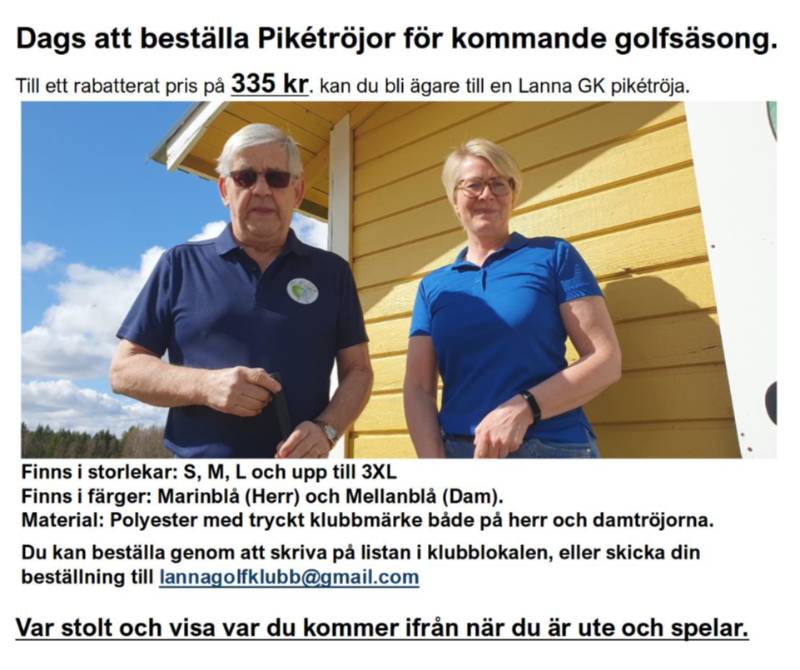 Dags att beställa Pikétröjor för kommande golfsäsong.

Till ett rabatterat pris på 335 kr. kan du bli ägare till en Lanna GK pikétröja.

Finns i storlekar: S, M, L och upp till 3XL
Finns i färger: Marinblå (Herr) och Mellanblå (Dam).
Material: Polyester med tryckt klubbmärke både på herr och damtröjorna.

Du kan beställa genom att skriva på listan i klubblokalen, eller skicka din beställning till lannagolfklubb@gmail.com

Var stolt och visa var du kommer ifrån när du är ute och spelar.